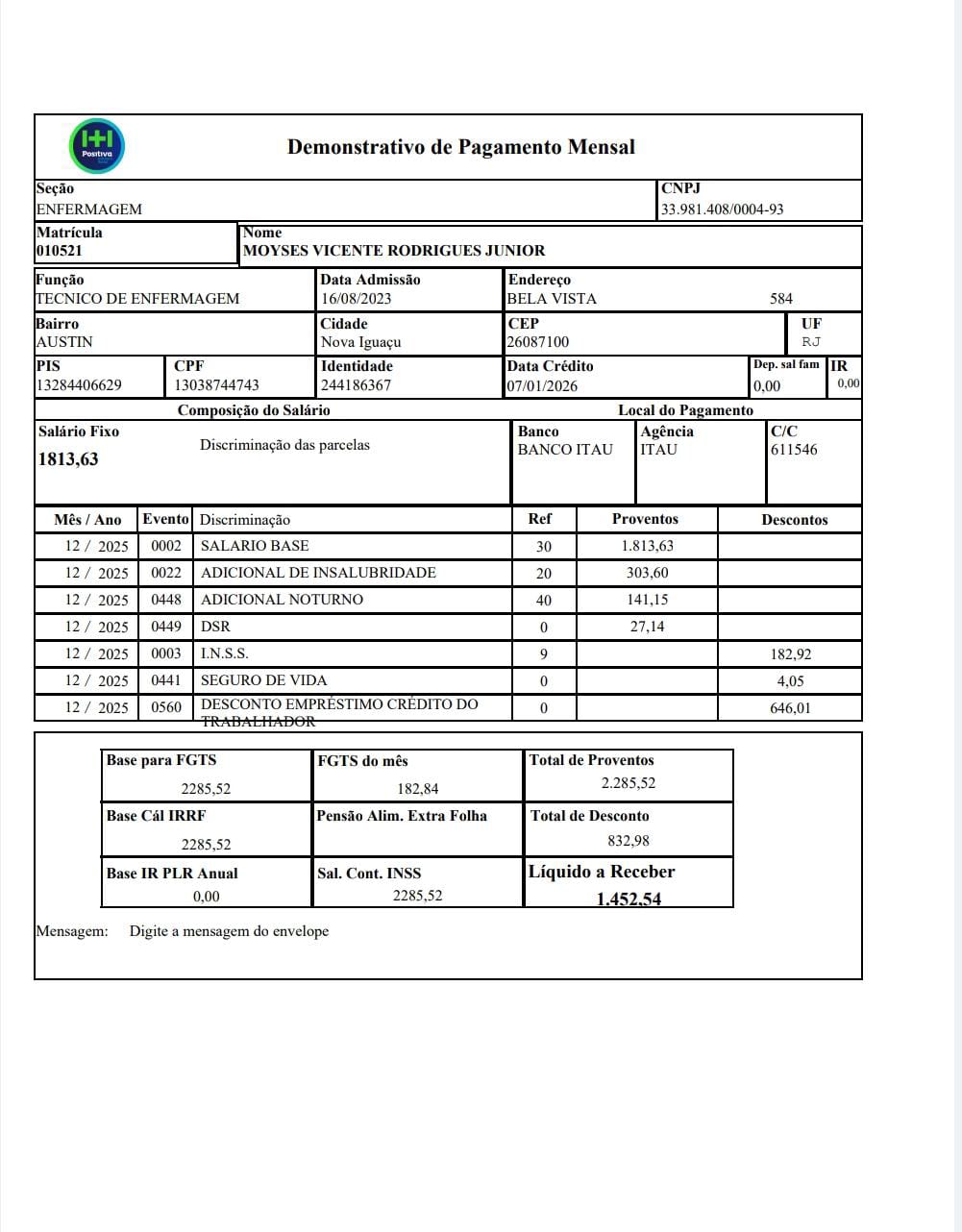 Positiva

Demonstrativo de Pagamento Mensal

Seção
ENFERMAGEM

CNPJ
33.981.408/0004-93

Matrícula
010521

Nome
MOYSES VICENTE RODRIGUES JUNIOR

Função
TECNICO DE ENFERMAGEM

Data Admissão
16/08/2023

Endereço
BELA VISTA 584

Bairro
AUSTIN

Cidade
Nova Iguaçu

CEP
26087100

UF
RJ

PIS
13284406629

CPF
13038744743

Identidade
244186367

Data Crédito
07/01/2026

Dep. sal fam
0,00

IR
0,00

Composição do Salário

Local do Pagamento

Salário Fixo
1813,63

Discriminação das parcelas

Banco
BANCO ITAU

Agência
ITAU

C/C
611546

| Mês / Ano | Evento | Discriminação | Ref | Proventos | Descontos |
|---|---|---|---|---|---|
| 12 / 2025 | 0002 | SALARIO BASE | 30 | 1.813,63 | |
| 12 / 2025 | 0022 | ADICIONAL DE INSALUBRIDADE | 20 | 303,60 | |
| 12 / 2025 | 0448 | ADICIONAL NOTURNO | 40 | 141,15 | |
| 12 / 2025 | 0449 | DSR | 0 | 27,14 | |
| 12 / 2025 | 0003 | I.N.S.S. | 9 | | 182,92 |
| 12 / 2025 | 0441 | SEGURO DE VIDA | 0 | | 4,05 |
| 12 / 2025 | 0560 | DESCONTO EMPRÉSTIMO CRÉDITO DO TRABALHADOR | 0 | | 646,01 |

| Base para FGTS 2285,52 | FGTS do mês 182,84 | Total de Proventos 2.285,52 |
|---|---|---|
| Base Cál IRRF 2285,52 | Pensão Alim. Extra Folha | Total de Desconto 832,98 |
| Base IR PLR Anual 0,00 | Sal. Cont. INSS 2285,52 | Líquido a Receber 1.452,54 |

Mensagem: Digite a mensagem do envelope